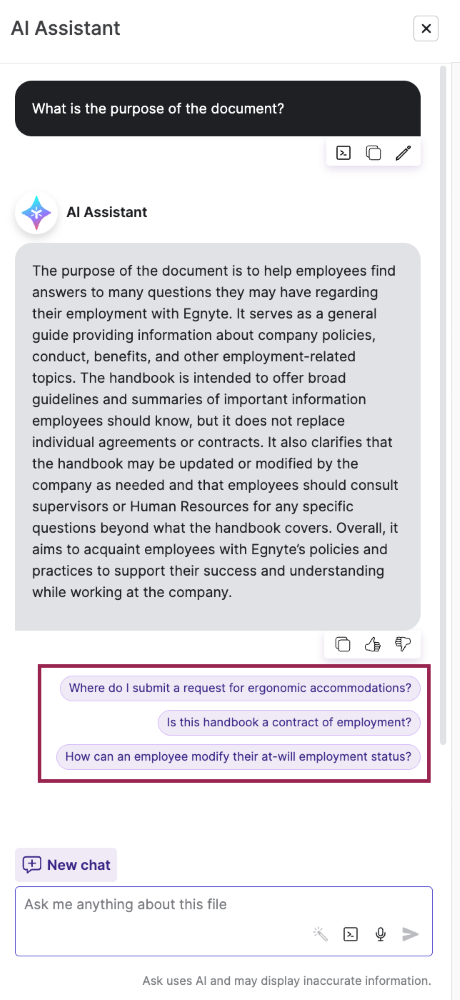 AI Assistant

What is the purpose of the document?

AI Assistant

The purpose of the document is to help employees find answers to many questions they may have regarding their employment with Egnyte. It serves as a general guide providing information about company policies, conduct, benefits, and other employment-related topics. The handbook is intended to offer broad guidelines and summaries of important information employees should know, but it does not replace individual agreements or contracts. It also clarifies that the handbook may be updated or modified by the company as needed and that employees should consult supervisors or Human Resources for any specific questions beyond what the handbook covers. Overall, it aims to acquaint employees with Egnyte's policies and practices to support their success and understanding while working at the company.

Where do I submit a request for ergonomic accommodations?

Is this handbook a contract of employment?

How can an employee modify their at-will employment status?

New chat

Ask me anything about this file

Ask uses AI and may display inaccurate information.